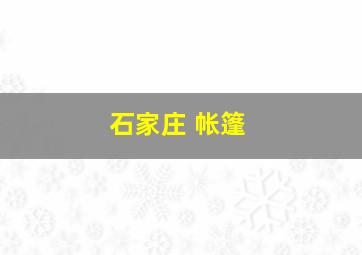 石家庄 帐篷